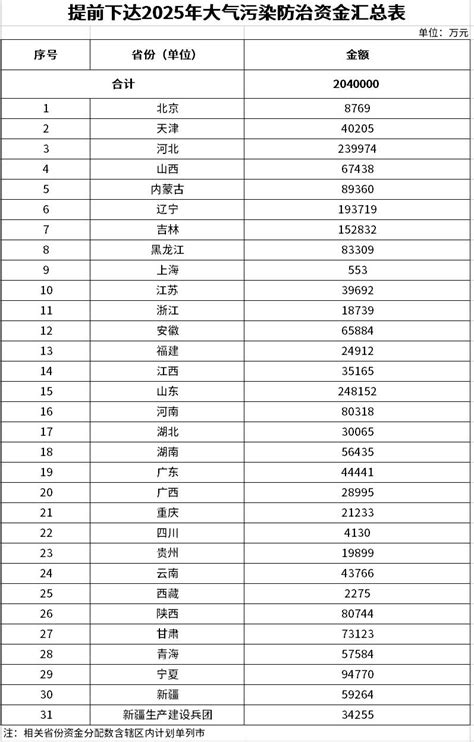 提前下达2025年大气污染防治资金汇总表

单位：万元

| 序号 | 省份（单位） | 金额 |
|---|---|---|
| 合计 | | 2040000 |
| 1 | 北京 | 8769 |
| 2 | 天津 | 40205 |
| 3 | 河北 | 239974 |
| 4 | 山西 | 67438 |
| 5 | 内蒙古 | 89360 |
| 6 | 辽宁 | 193719 |
| 7 | 吉林 | 152832 |
| 8 | 黑龙江 | 83309 |
| 9 | 上海 | 553 |
| 10 | 江苏 | 39692 |
| 11 | 浙江 | 18739 |
| 12 | 安徽 | 65884 |
| 13 | 福建 | 24912 |
| 14 | 江西 | 35165 |
| 15 | 山东 | 248152 |
| 16 | 河南 | 80318 |
| 17 | 湖北 | 30065 |
| 18 | 湖南 | 56435 |
| 19 | 广东 | 44441 |
| 20 | 广西 | 28995 |
| 21 | 重庆 | 21233 |
| 22 | 四川 | 4130 |
| 23 | 贵州 | 19899 |
| 24 | 云南 | 43766 |
| 25 | 西藏 | 2275 |
| 26 | 陕西 | 80744 |
| 27 | 甘肃 | 73123 |
| 28 | 青海 | 57584 |
| 29 | 宁夏 | 94770 |
| 30 | 新疆 | 59264 |
| 31 | 新疆生产建设兵团 | 34255 |

注：相关省份资金分配数含辖区内计划单列市